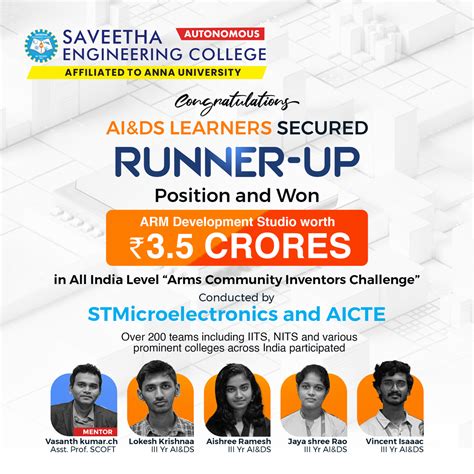 SAVEETHA ENGINEERING COLLEGE
AUTONOMOUS
AFFILIATED TO ANNA UNIVERSITY

Congratulations

AI&DS LEARNERS SECURED
RUNNER-UP
Position and Won

ARM Development Studio worth
₹3.5 CRORES

in All India Level "Arms Community Inventors Challenge"

Conducted by
STMicroelectronics and AICTE

Over 200 teams including IITS, NITS and various prominent colleges across India participated

MENTOR
Vasanth kumar.ch
Asst. Prof. SCOFT

Lokesh Krishnaa
III Yr AI&DS

Aishree Ramesh
III Yr AI&DS

Jaya shree Rao
III Yr AI&DS

Vincent Isaaac
III Yr AI&DS